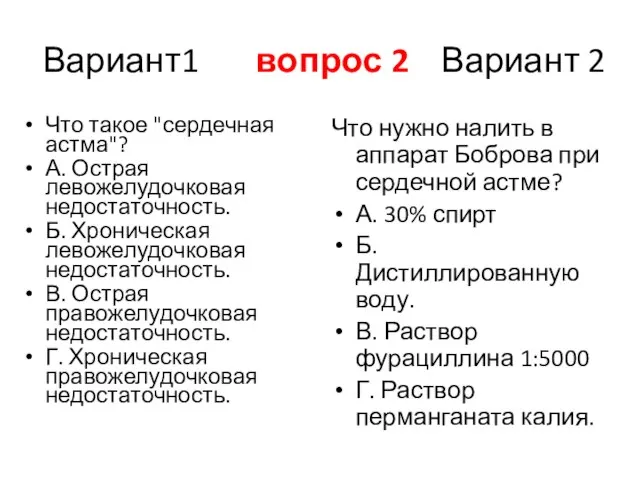 Вариант1 вопрос 2 Вариант 2

• Что такое "сердечная астма"?
• А. Острая левожелудочковая недостаточность.
• Б. Хроническая левожелудочковая недостаточность.
• В. Острая правожелудочковая недостаточность.
• Г. Хроническая правожелудочковая недостаточность.

Что нужно налить в аппарат Боброва при сердечной астме?
• А. 30% спирт
• Б. Дистиллированную воду.
• В. Раствор фурациллина 1:5000
• Г. Раствор перманганата калия.